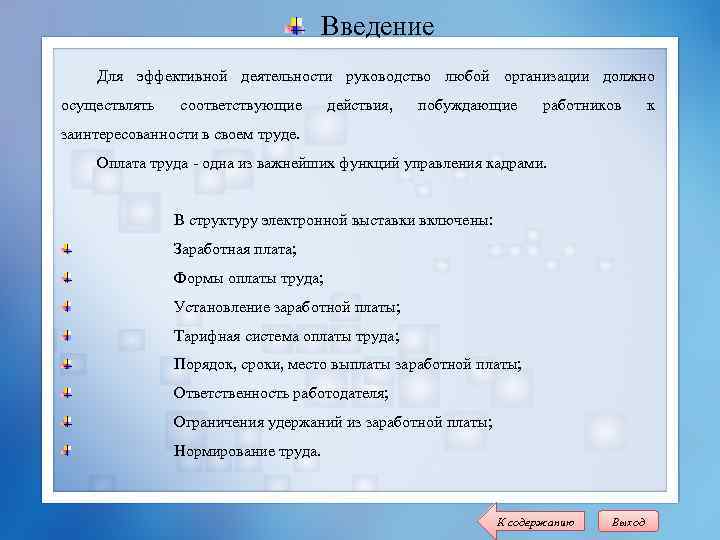 Введение

Для эффективной деятельности руководство любой организации должно осуществлять соответствующие действия, побуждающие работников к заинтересованности в своем труде.

Оплата труда - одна из важнейших функций управления кадрами.

В структуру электронной выставки включены:

Заработная плата;

Формы оплаты труда;

Установление заработной платы;

Тарифная система оплаты труда;

Порядок, сроки, место выплаты заработной платы;

Ответственность работодателя;

Ограничения удержаний из заработной платы;

Нормирование труда.

К содержанию

Выход